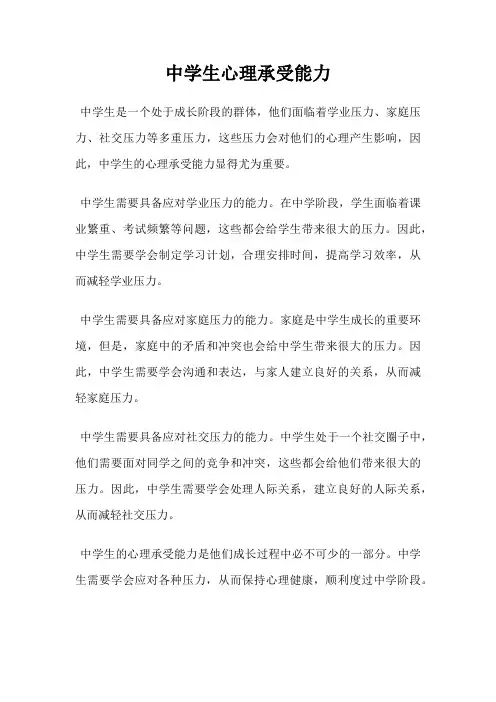 中学生心理承受能力

中学生是一个处于成长阶段的群体，他们面临着学业压力、家庭压力、社交压力等多重压力，这些压力会对他们的心理产生影响，因此，中学生的心理承受能力显得尤为重要。

中学生需要具备应对学业压力的能力。在中学阶段，学生面临着课业繁重、考试频繁等问题，这些都会给学生带来很大的压力。因此，中学生需要学会制定学习计划，合理安排时间，提高学习效率，从而减轻学业压力。

中学生需要具备应对家庭压力的能力。家庭是中学生成长的重要环境，但是，家庭中的矛盾和冲突也会给中学生带来很大的压力。因此，中学生需要学会沟通和表达，与家人建立良好的关系，从而减轻家庭压力。

中学生需要具备应对社交压力的能力。中学生处于一个社交圈子中，他们需要面对同学之间的竞争和冲突，这些都会给他们带来很大的压力。因此，中学生需要学会处理人际关系，建立良好的人际关系，从而减轻社交压力。

中学生的心理承受能力是他们成长过程中必不可少的一部分。中学生需要学会应对各种压力，从而保持心理健康，顺利度过中学阶段。